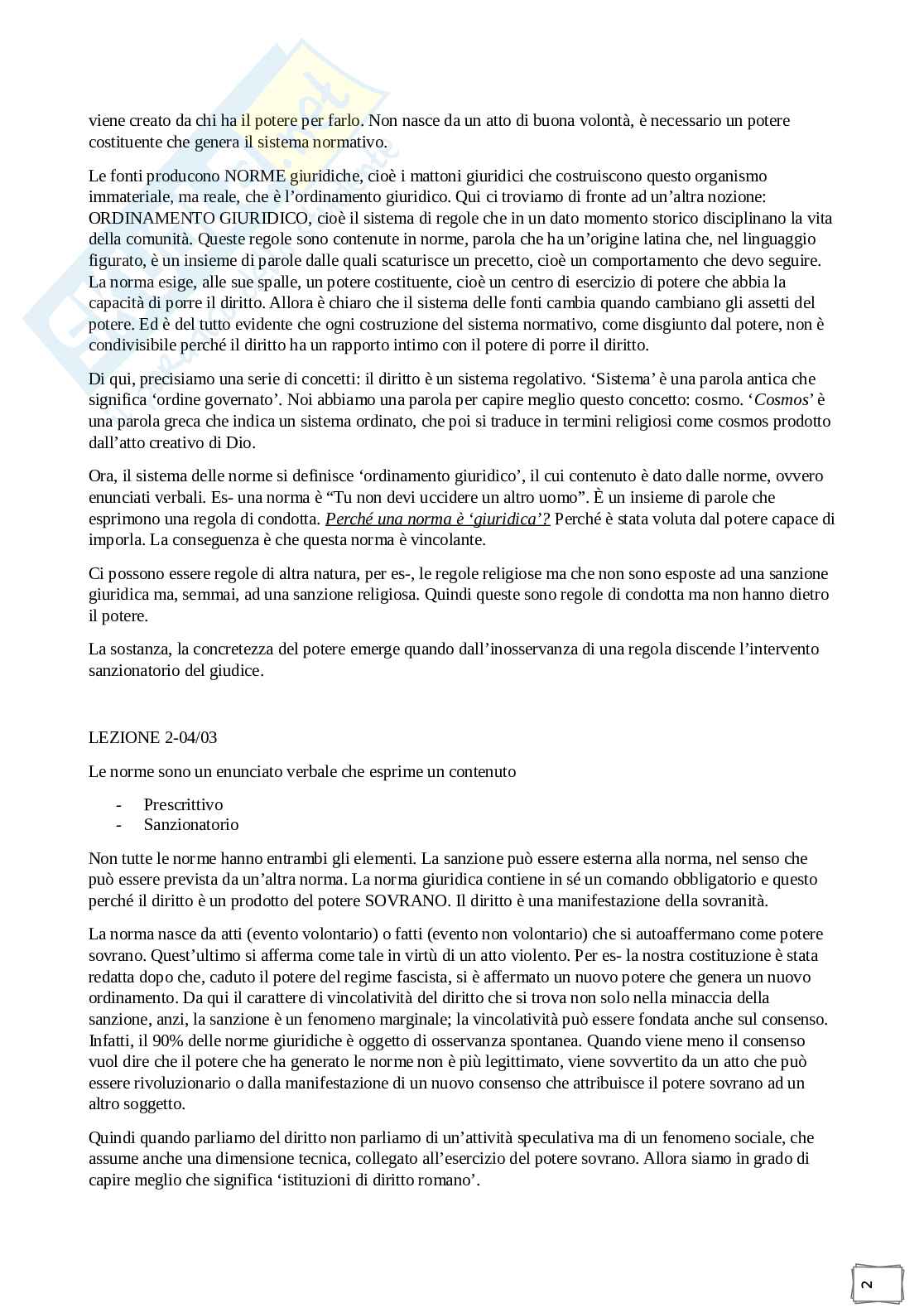 viene creato da chi ha il potere per farlo. Non nasce da un atto di buona volontà, è necessario un potere costituente che genera il sistema normativo.

Le fonti producono NORME giuridiche, cioè i mattoni giuridici che costruiscono questo organismo immateriale, ma reale, che è l'ordinamento giuridico. Qui ci troviamo di fronte ad un'altra nozione: ORDINAMENTO GIURIDICO, cioè il sistema di regole che in un dato momento storico disciplinano la vita della comunità. Queste regole sono contenute in norme, parola che ha un'origine latina che, nel linguaggio figurato, è un insieme di parole dalle quali scaturisce un precetto, cioè un comportamento che devo seguire. La norma esige, alle sue spalle, un potere costituente, cioè un centro di esercizio di potere che abbia la capacità di porre il diritto. Allora è chiaro che il sistema delle fonti cambia quando cambiano gli assetti del potere. Ed è del tutto evidente che ogni costruzione del sistema normativo, come disgiunto dal potere, non è condivisibile perché il diritto ha un rapporto intimo con il potere di porre il diritto.

Di qui, precisiamo una serie di concetti: il diritto è un sistema regolativo. 'Sistema' è una parola antica che significa 'ordine governato'. Noi abbiamo una parola per capire meglio questo concetto: cosmo. '*Cosmos*' è una parola greca che indica un sistema ordinato, che poi si traduce in termini religiosi come cosmos prodotto dall'atto creativo di Dio.

Ora, il sistema delle norme si definisce 'ordinamento giuridico', il cui contenuto è dato dalle norme, ovvero enunciati verbali. Es- una norma è "Tu non devi uccidere un altro uomo". È un insieme di parole che esprimono una regola di condotta. *Perché una norma è 'giuridica'?* Perché è stata voluta dal potere capace di imporla. La conseguenza è che questa norma è vincolante.

Ci possono essere regole di altra natura, per es-, le regole religiose ma che non sono esposte ad una sanzione giuridica ma, semmai, ad una sanzione religiosa. Quindi queste sono regole di condotta ma non hanno dietro il potere.

La sostanza, la concretezza del potere emerge quando dall'inosservanza di una regola discende l'intervento sanzionatorio del giudice.

LEZIONE 2-04/03

Le norme sono un enunciato verbale che esprime un contenuto

- Prescrittivo
- Sanzionatorio

Non tutte le norme hanno entrambi gli elementi. La sanzione può essere esterna alla norma, nel senso che può essere prevista da un'altra norma. La norma giuridica contiene in sé un comando obbligatorio e questo perché il diritto è un prodotto del potere SOVRANO. Il diritto è una manifestazione della sovranità.

La norma nasce da atti (evento volontario) o fatti (evento non volontario) che si autoaffermano come potere sovrano. Quest'ultimo si afferma come tale in virtù di un atto violento. Per es- la nostra costituzione è stata redatta dopo che, caduto il potere del regime fascista, si è affermato un nuovo potere che genera un nuovo ordinamento. Da qui il carattere di vincolatività del diritto che si trova non solo nella minaccia della sanzione, anzi, la sanzione è un fenomeno marginale; la vincolatività può essere fondata anche sul consenso. Infatti, il 90% delle norme giuridiche è oggetto di osservanza spontanea. Quando viene meno il consenso vuol dire che il potere che ha generato le norme non è più legittimato, viene sovvertito da un atto che può essere rivoluzionario o dalla manifestazione di un nuovo consenso che attribuisce il potere sovrano ad un altro soggetto.

Quindi quando parliamo del diritto non parliamo di un'attività speculativa ma di un fenomeno sociale, che assume anche una dimensione tecnica, collegato all'esercizio del potere sovrano. Allora siamo in grado di capire meglio che significa 'istituzioni di diritto romano'.

2